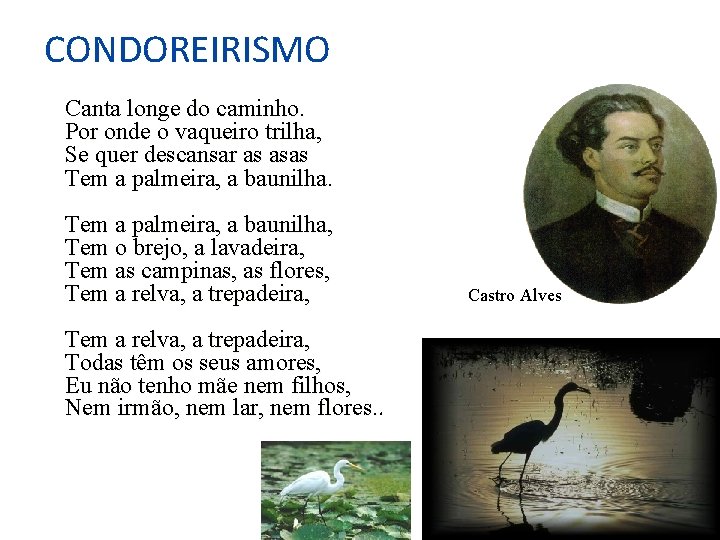 CONDOREIRISMO

Canta longe do caminho.
Por onde o vaqueiro trilha,
Se quer descansar as asas
Tem a palmeira, a baunilha.

Tem a palmeira, a baunilha,
Tem o brejo, a lavadeira,
Tem as campinas, as flores,
Tem a relva, a trepadeira,

Tem a relva, a trepadeira,
Todas têm os seus amores,
Eu não tenho mãe nem filhos,
Nem irmão, nem lar, nem flores..

Castro Alves